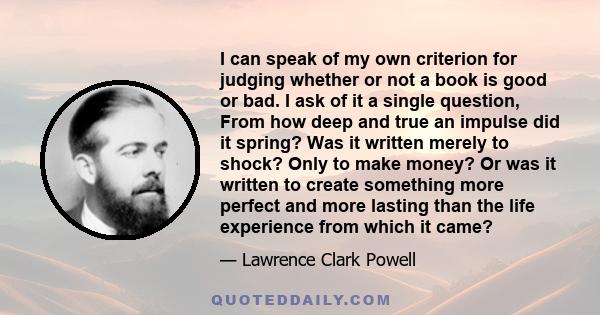 I can speak of my own criterion for judging whether or not a book is good or bad. I ask of it a single question, From how deep and true an impulse did it spring? Was it written merely to shock? Only to make money? Or was it written to create something more perfect and more lasting than the life experience from which it came?

— Lawrence Clark Powell

QUOTEDDAILY.COM